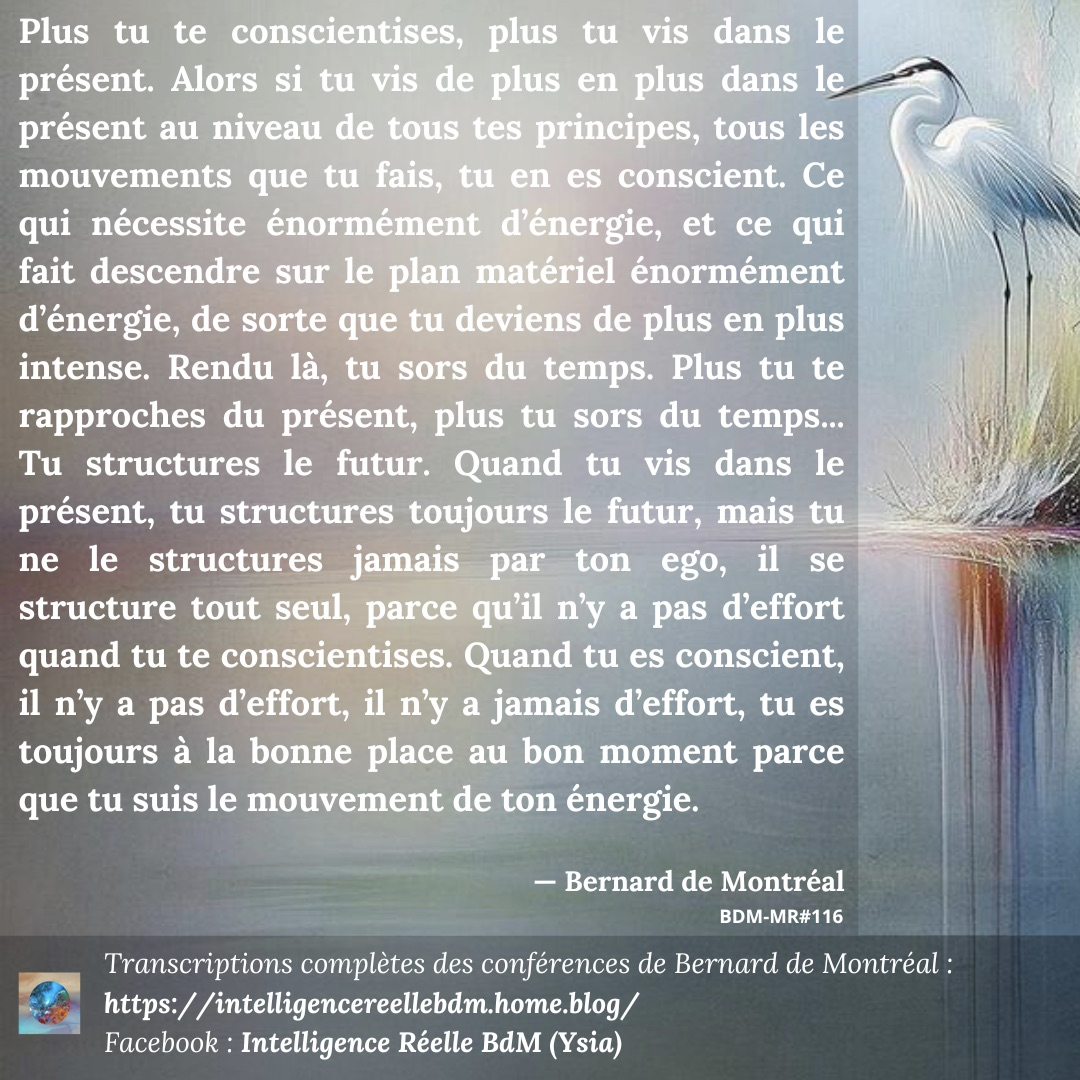 Plus tu te conscientises, plus tu vis dans le présent. Alors si tu vis de plus en plus dans le présent au niveau de tous tes principes, tous les mouvements que tu fais, tu en es conscient. Ce qui nécessite énormément d'énergie, et ce qui fait descendre sur le plan matériel énormément d'énergie, de sorte que tu deviens de plus en plus intense. Rendu là, tu sors du temps. Plus tu te rapproches du présent, plus tu sors du temps... Tu structures le futur. Quand tu vis dans le présent, tu structures toujours le futur, mais tu ne le structures jamais par ton ego, il se structure tout seul, parce qu'il n'y a pas d'effort quand tu te conscientises. Quand tu es conscient, il n'y a pas d'effort, il n'y a jamais d'effort, tu es toujours à la bonne place au bon moment parce que tu suis le mouvement de ton énergie.

— Bernard de Montréal
BDM-MR#116

Transcriptions complètes des conférences de Bernard de Montréal :
https://intelligencereellebdm.home.blog/
Facebook : Intelligence Réelle BdM (Ysia)